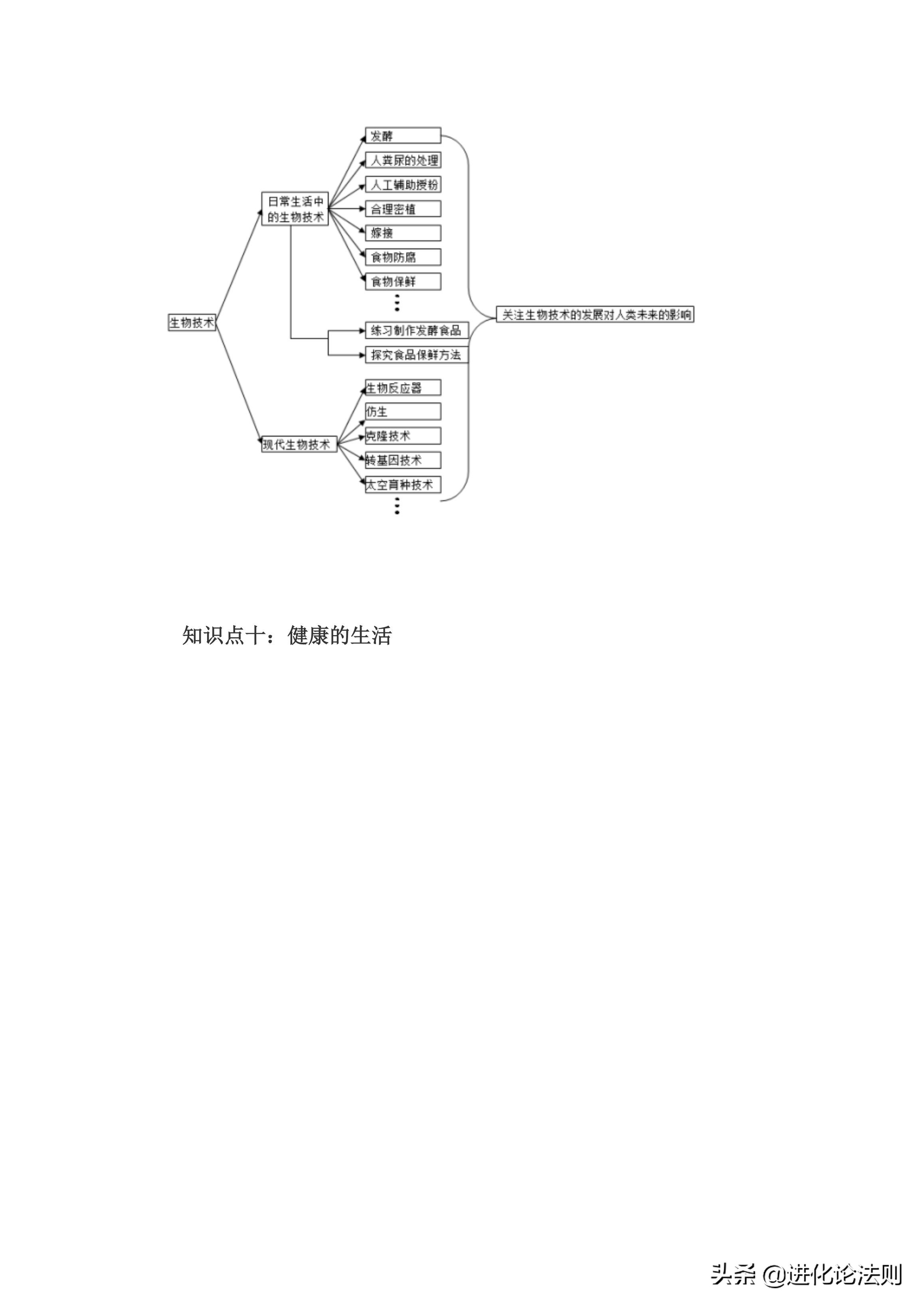 生物技术

日常生活中的生物技术

发酵

人粪尿的处理

人工辅助授粉

合理密植

嫁接

食物防腐

食物保鲜

练习制作发酵食品

探究食品保鲜方法

现代生物技术

生物反应器

仿生

克隆技术

转基因技术

太空育种技术

关注生物技术的发展对人类未来的影响

知识点十：健康的生活

头条 @进化论法则